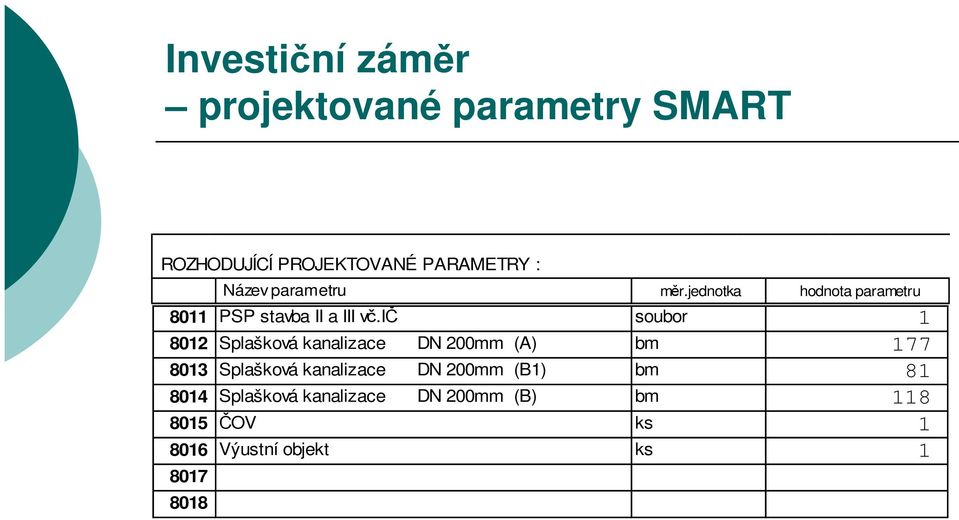 Investiční záměr
– projektované parametry SMART

ROZHODUJÍCÍ PROJEKTOVANÉ PARAMETRY :

| | Název parametru | měr.jednotka | hodnota parametru |
|---|---|---|---|
| 8011 | PSP stavba II a III vč.IČ | soubor | 1 |
| 8012 | Splašková kanalizace DN 200mm (A) | bm | 177 |
| 8013 | Splašková kanalizace DN 200mm (B1) | bm | 81 |
| 8014 | Splašková kanalizace DN 200mm (B) | bm | 118 |
| 8015 | ČOV | ks | 1 |
| 8016 | Výustní objekt | ks | 1 |
| 8017 | | | |
| 8018 | | | |